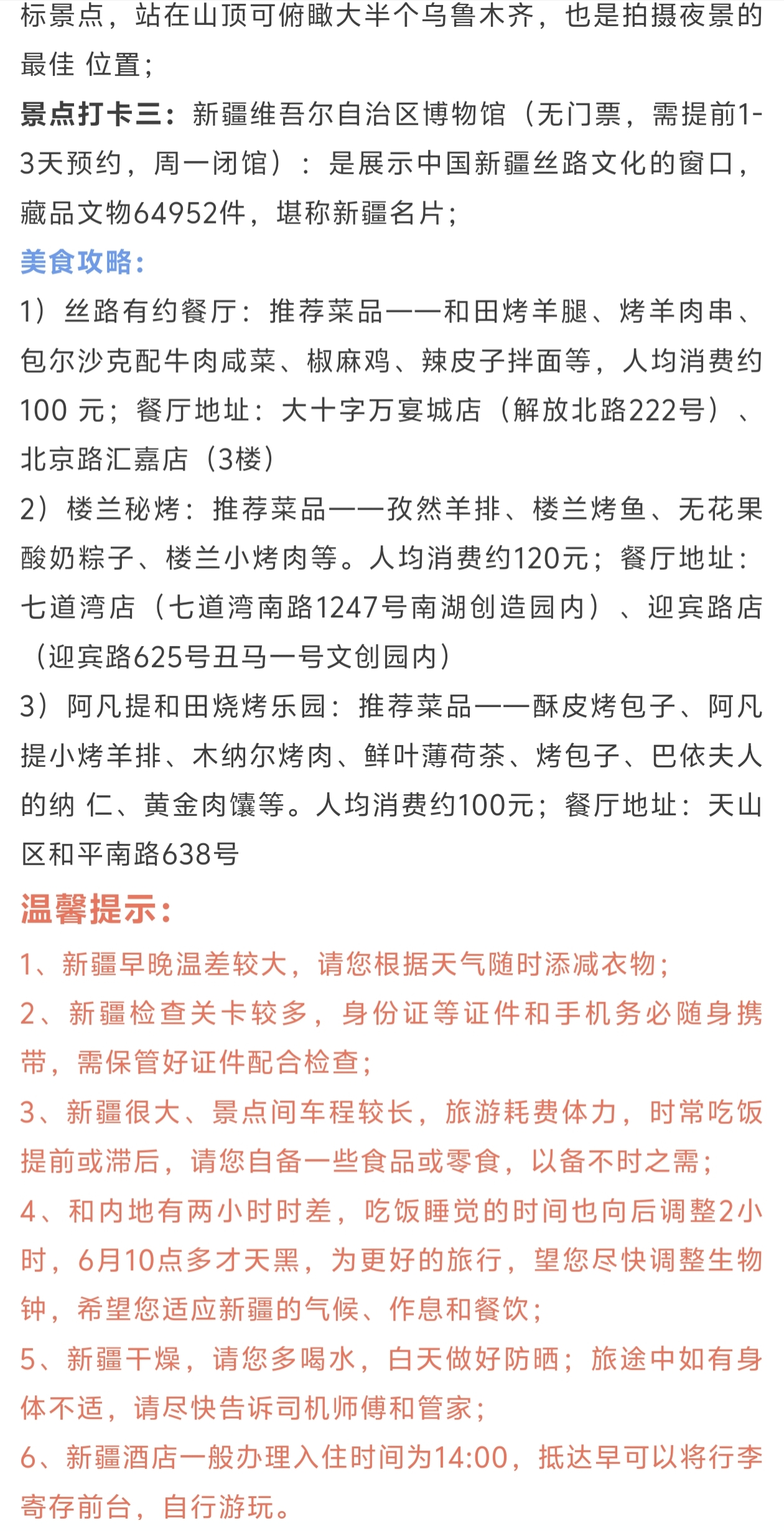 标景点，站在山顶可俯瞰大半个乌鲁木齐，也是拍摄夜景的最佳 位置；
景点打卡三：新疆维吾尔自治区博物馆（无门票，需提前1-3天预约，周一闭馆）：是展示中国新疆丝路文化的窗口，藏品文物64952件，堪称新疆名片；
美食攻略：
1）丝路有约餐厅：推荐菜品——和田烤羊腿、烤羊肉串、包尔沙克配牛肉咸菜、椒麻鸡、辣皮子拌面等，人均消费约100 元；餐厅地址：大十字万宴城店（解放北路222号）、北京路汇嘉店（3楼）
2）楼兰秘烤：推荐菜品——孜然羊排、楼兰烤鱼、无花果酸奶粽子、楼兰小烤肉等。人均消费约120元；餐厅地址：七道湾店（七道湾南路1247号南湖创造园内）、迎宾路店（迎宾路625号丑马一号文创园内）
3）阿凡提和田烧烤乐园：推荐菜品——酥皮烤包子、阿凡提小烤羊排、木纳尔烤肉、鲜叶薄荷茶、烤包子、巴依夫人的纳 仁、黄金肉馕等。人均消费约100元；餐厅地址：天山区和平南路638号
温馨提示：
1、新疆早晚温差较大，请您根据天气随时添减衣物；
2、新疆检查关卡较多，身份证等证件和手机务必随身携带，需保管好证件配合检查；
3、新疆很大、景点间车程较长，旅游耗费体力，时常吃饭提前或滞后，请您自备一些食品或零食，以备不时之需；
4、和内地有两小时时差，吃饭睡觉的时间也向后调整2小时，6月10点多才天黑，为更好的旅行，望您尽快调整生物钟，希望您适应新疆的气候、作息和餐饮；
5、新疆干燥，请您多喝水，白天做好防晒；旅途中如有身体不适，请尽快告诉司机师傅和管家；
6、新疆酒店一般办理入住时间为14:00，抵达早可以将行李寄存前台，自行游玩。